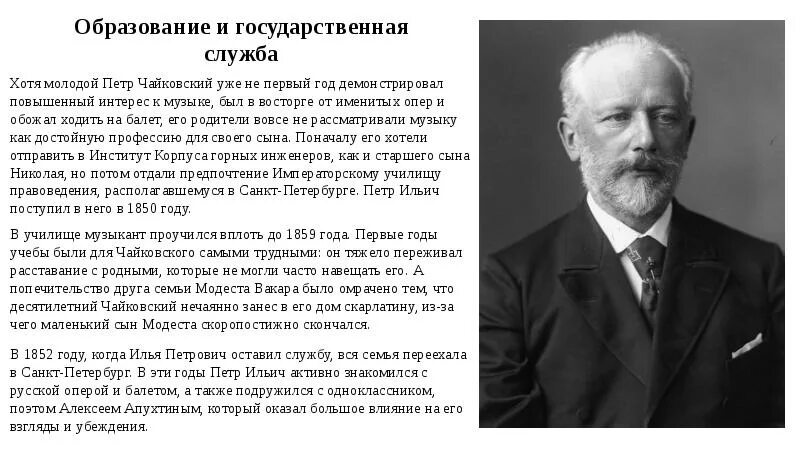 Образование и государственная служба

Хотя молодой Петр Чайковский уже не первый год демонстрировал повышенный интерес к музыке, был в восторге от именитых опер и обожал ходить на балет, его родители вовсе не рассматривали музыку как достойную профессию для своего сына. Поначалу его хотели отправить в Институт Корпуса горных инженеров, как и старшего сына Николая, но потом отдали предпочтение Императорскому училищу правоведения, располагавшемуся в Санкт-Петербурге. Петр Ильич поступил в него в 1850 году.

В училище музыкант проучился вплоть до 1859 года. Первые годы учебы были для Чайковского самыми трудными: он тяжело переживал расставание с родными, которые не могли часто навещать его. А попечительство друга семьи Модеста Вакара было омрачено тем, что десятилетний Чайковский нечаянно занес в его дом скарлатину, из-за чего маленький сын Модеста скоропостижно скончался.

В 1852 году, когда Илья Петрович оставил службу, вся семья переехала в Санкт-Петербург. В эти годы Петр Ильич активно знакомился с русской оперой и балетом, а также подружился с одноклассником, поэтом Алексеем Апухтиным, который оказал большое влияние на его взгляды и убеждения.